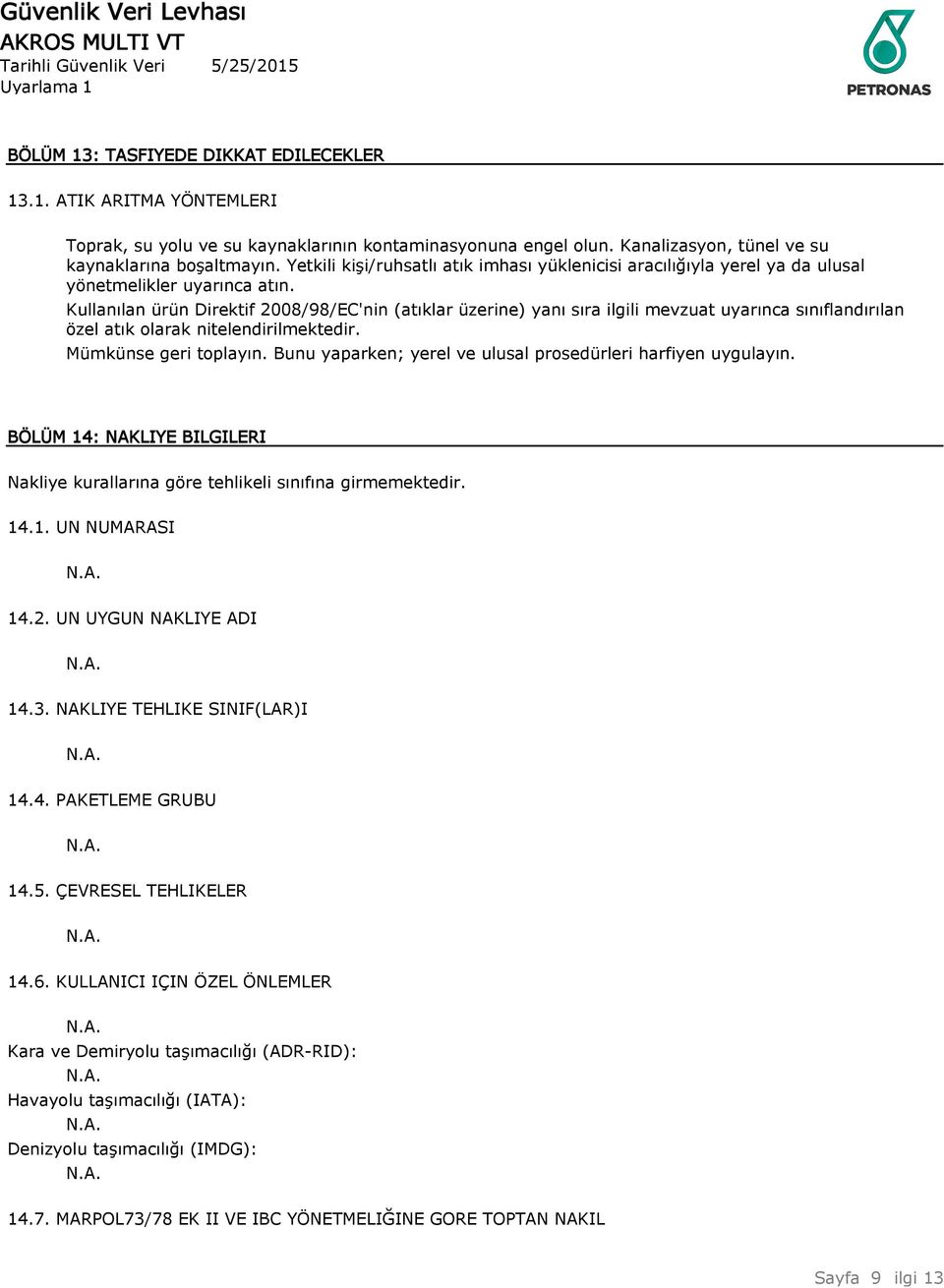 Güvenlik Veri Levhası
AKROS MULTI VT
Tarihli Güvenlik Veri 5/25/2015
Uyarlama 1

PETRONAS

BÖLÜM 13: TASFIYEDE DIKKAT EDILECEKLER

13.1. ATIK ARITMA YÖNTEMLERI

Toprak, su yolu ve su kaynaklarının kontaminasyonuna engel olun. Kanalizasyon, tünel ve su kaynaklarına boşaltmayın. Yetkili kişi/ruhsatlı atık imhası yüklenicisi aracılığıyla yerel ya da ulusal yönetmelikler uyarınca atın.

Kullanılan ürün Direktif 2008/98/EC'nin (atıklar üzerine) yanı sıra ilgili mevzuat uyarınca sınıflandırılan özel atık olarak nitelendirilmektedir.

Mümkünse geri toplayın. Bunu yaparken; yerel ve ulusal prosedürleri harfiyen uygulayın.

BÖLÜM 14: NAKLIYE BILGILERI

Nakliye kurallarına göre tehlikeli sınıfına girmemektedir.

14.1. UN NUMARASI

N.A.

14.2. UN UYGUN NAKLIYE ADI

N.A.

14.3. NAKLIYE TEHLIKE SINIF(LAR)I

N.A.

14.4. PAKETLEME GRUBU

N.A.

14.5. ÇEVRESEL TEHLIKELER

N.A.

14.6. KULLANICI IÇIN ÖZEL ÖNLEMLER

N.A.

Kara ve Demiryolu taşımacılığı (ADR-RID):

N.A.

Havayolu taşımacılığı (IATA):

N.A.

Denizyolu taşımacılığı (IMDG):

N.A.

14.7. MARPOL73/78 EK II VE IBC YÖNETMELIĞINE GORE TOPTAN NAKIL

Sayfa 9 ilgi 13